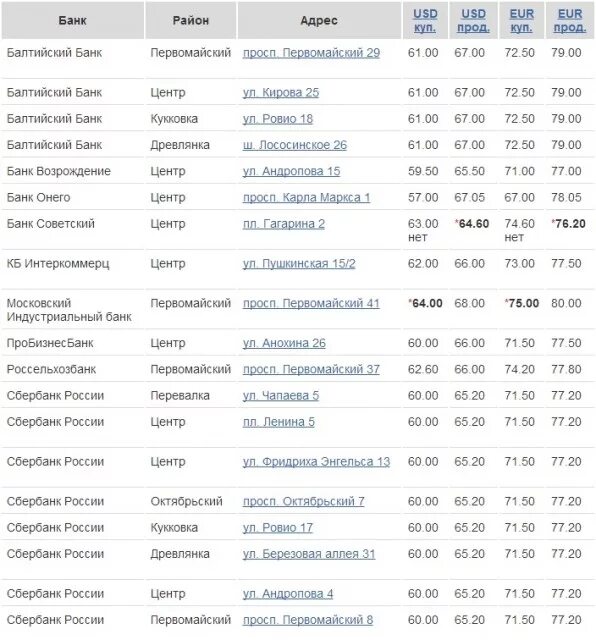 | Банк | Район | Адрес | USD куп. | USD прод. | EUR куп. | EUR прод. |
|---|---|---|---|---|---|---|
| Балтийский Банк | Первомайский | просп. Первомайский 29 | 61.00 | 67.00 | 72.50 | 79.00 |
| Балтийский Банк | Центр | ул. Кирова 25 | 61.00 | 67.00 | 72.50 | 79.00 |
| Балтийский Банк | Кукковка | ул. Ровио 18 | 61.00 | 67.00 | 72.50 | 79.00 |
| Балтийский Банк | Древлянка | ш. Лососинское 26 | 61.00 | 67.00 | 72.50 | 79.00 |
| Банк Возрождение | Центр | ул. Андропова 15 | 59.50 | 65.50 | 71.00 | 77.00 |
| Банк Онего | Центр | просп. Карла Маркса 1 | 57.00 | 67.05 | 67.00 | 78.05 |
| Банк Советский | Центр | пл. Гагарина 2 | 63.00 нет | *64.60 | 74.60 нет | *76.20 |
| КБ Интеркоммерц | Центр | ул. Пушкинская 15/2 | 62.00 | 66.00 | 73.00 | 77.50 |
| Московский Индустриальный банк | Первомайский | просп. Первомайский 41 | *64.00 | 68.00 | *75.00 | 80.00 |
| ПроБизнесБанк | Центр | ул. Анохина 26 | 60.00 | 66.00 | 71.50 | 77.50 |
| Россельхозбанк | Первомайский | просп. Первомайский 37 | 62.60 | 66.00 | 74.20 | 77.80 |
| Сбербанк России | Перевалка | ул. Чапаева 5 | 60.00 | 65.20 | 71.50 | 77.20 |
| Сбербанк России | Центр | пл. Ленина 5 | 60.00 | 65.20 | 71.50 | 77.20 |
| Сбербанк России | Центр | ул. Фридриха Энгельса 13 | 60.00 | 65.20 | 71.50 | 77.20 |
| Сбербанк России | Октябрьский | просп. Октябрьский 7 | 60.00 | 65.20 | 71.50 | 77.20 |
| Сбербанк России | Кукковка | ул. Ровио 17 | 60.00 | 65.20 | 71.50 | 77.20 |
| Сбербанк России | Древлянка | ул. Березовая аллея 31 | 60.00 | 65.20 | 71.50 | 77.20 |
| Сбербанк России | Центр | ул. Андропова 4 | 60.00 | 65.20 | 71.50 | 77.20 |
| Сбербанк России | Первомайский | просп. Первомайский 8 | 60.00 | 65.20 | 71.50 | 77.20 |